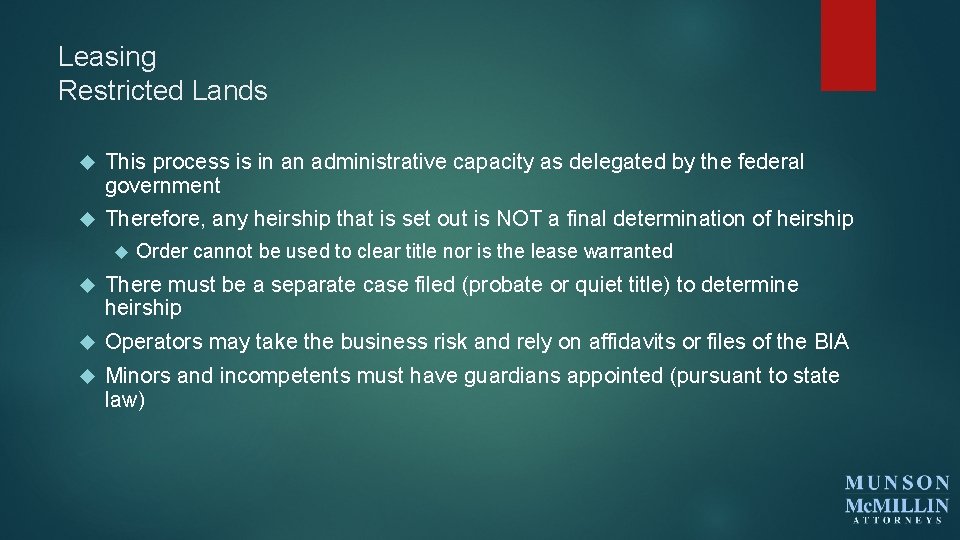 Leasing
Restricted Lands

This process is in an administrative capacity as delegated by the federal government

Therefore, any heirship that is set out is NOT a final determination of heirship

Order cannot be used to clear title nor is the lease warranted

There must be a separate case filed (probate or quiet title) to determine heirship

Operators may take the business risk and rely on affidavits or files of the BIA

Minors and incompetents must have guardians appointed (pursuant to state law)

MUNSON
McMILLIN
ATTORNEYS